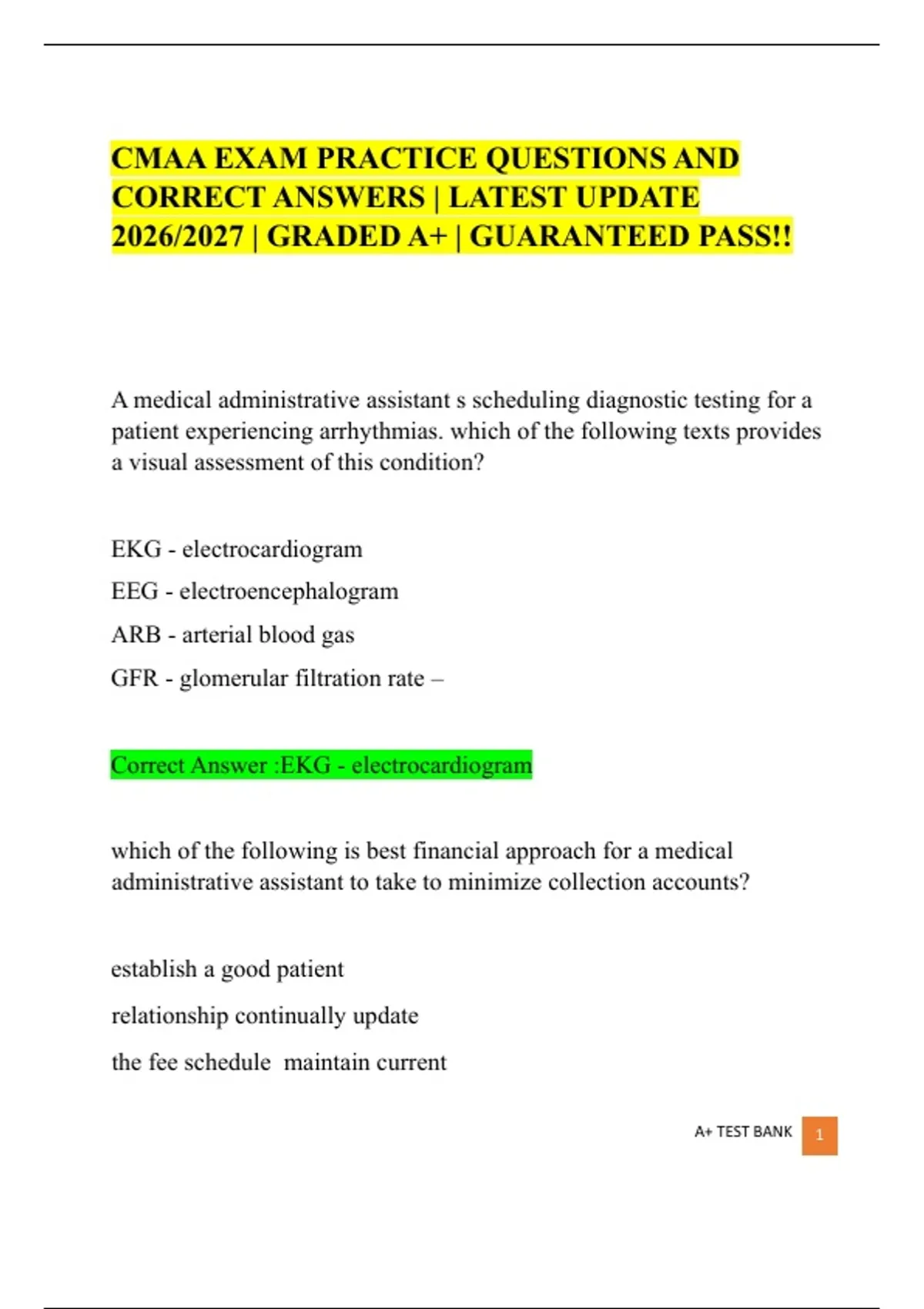 CMAA EXAM PRACTICE QUESTIONS AND CORRECT ANSWERS | LATEST UPDATE 2026/2027 | GRADED A+ | GUARANTEED PASS!!

A medical administrative assistant s scheduling diagnostic testing for a patient experiencing arrhythmias. which of the following texts provides a visual assessment of this condition?

EKG - electrocardiogram

EEG - electroencephalogram

ARB - arterial blood gas

GFR - glomerular filtration rate –

Correct Answer :EKG - electrocardiogram

which of the following is best financial approach for a medical administrative assistant to take to minimize collection accounts?

establish a good patient

relationship continually update

the fee schedule maintain current

A+ TEST BANK 1